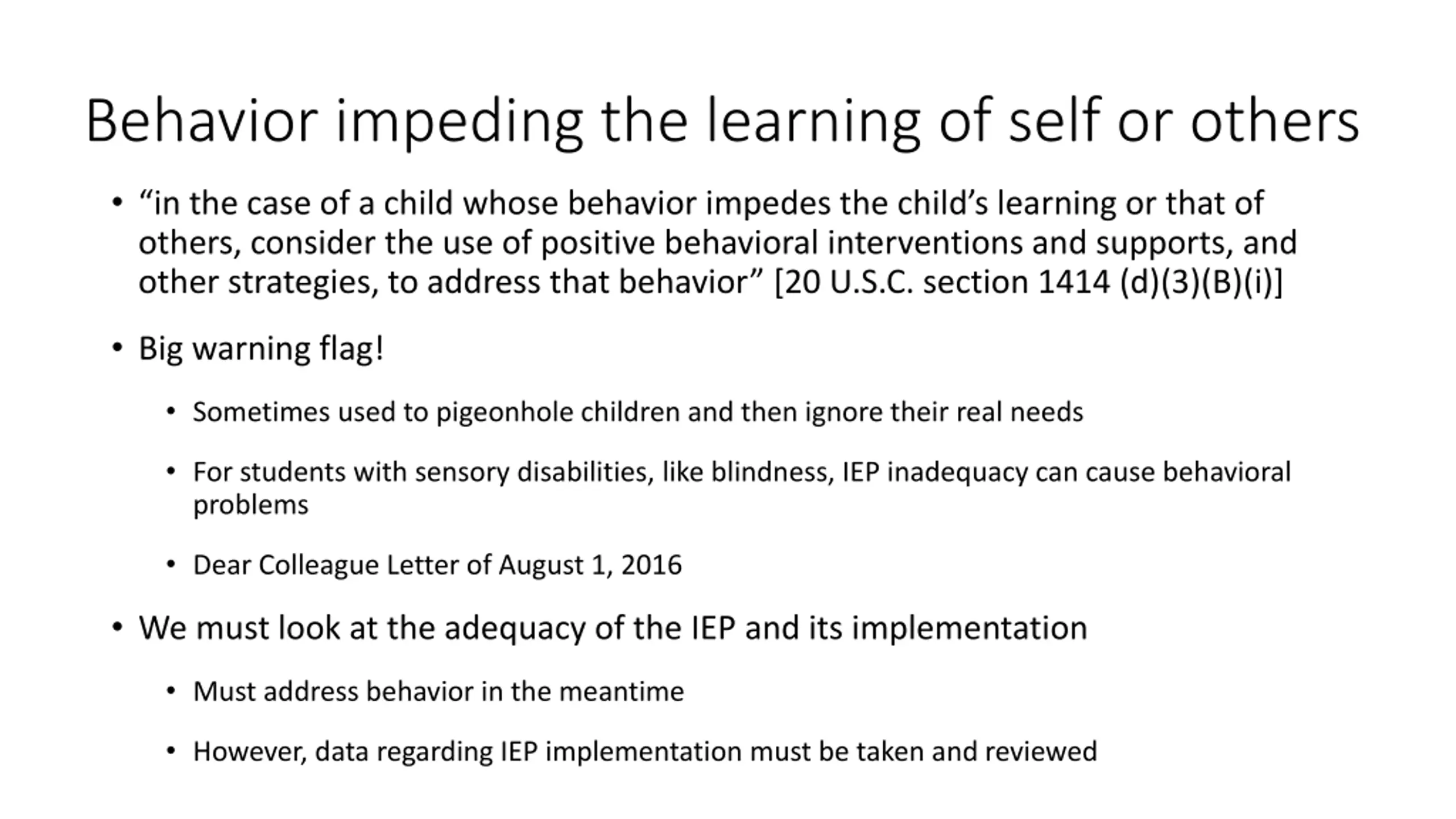 Behavior impeding the learning of self or others

• “in the case of a child whose behavior impedes the child’s learning or that of others, consider the use of positive behavioral interventions and supports, and other strategies, to address that behavior” [20 U.S.C. section 1414 (d)(3)(B)(i)]

• Big warning flag!

• Sometimes used to pigeonhole children and then ignore their real needs

• For students with sensory disabilities, like blindness, IEP inadequacy can cause behavioral problems

• Dear Colleague Letter of August 1, 2016

• We must look at the adequacy of the IEP and its implementation

• Must address behavior in the meantime

• However, data regarding IEP implementation must be taken and reviewed